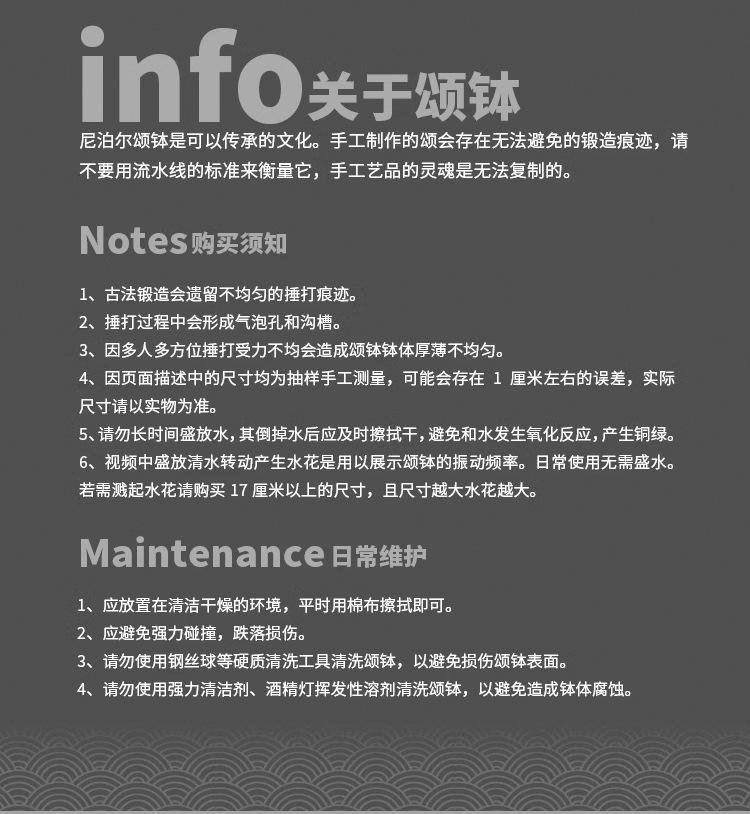 info关于颂钵

尼泊尔颂钵是可以传承的文化。手工制作的颂会存在无法避免的锻造痕迹，请不要用流水线的标准来衡量它，手工艺品的灵魂是无法复制的。

Notes购买须知

1、古法锻造会遗留不均匀的捶打痕迹。
2、捶打过程中会形成气泡孔和沟槽。
3、因多人多方位捶打受力不均会造成颂钵钵体厚薄不均匀。
4、因页面描述中的尺寸均为抽样手工测量，可能会存在1厘米左右的误差，实际尺寸请以实物为准。
5、请勿长时间盛放水，其倒掉水后应及时擦拭干，避免和水发生氧化反应，产生铜绿。
6、视频中盛放清水转动产生水花是用以展示颂钵的振动频率。日常使用无需盛水。若需溅起水花请购买17厘米以上的尺寸，且尺寸越大水花越大。

Maintenance日常维护

1、应放置在清洁干燥的环境，平时用棉布擦拭即可。
2、应避免强力碰撞，跌落损伤。
3、请勿使用钢丝球等硬质清洗工具清洗颂钵，以避免损伤颂钵表面。
4、请勿使用强力清洁剂、酒精灯挥发性溶剂清洗颂钵，以避免造成钵体腐蚀。